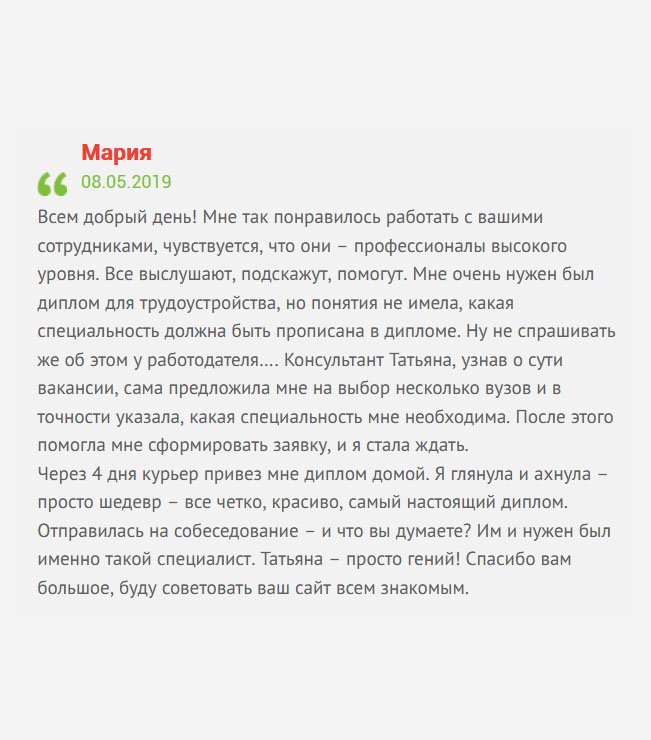 Мария
08.05.2019

Всем добрый день! Мне так понравилось работать с вашими сотрудниками, чувствуется, что они – профессионалы высокого уровня. Все выслушают, подскажут, помогут. Мне очень нужен был диплом для трудоустройства, но понятия не имела, какая специальность должна быть прописана в дипломе. Ну не спрашивать же об этом у работодателя…. Консультант Татьяна, узнав о сути вакансии, сама предложила мне на выбор несколько вузов и в точности указала, какая специальность мне необходима. После этого помогла мне сформировать заявку, и я стала ждать.
Через 4 дня курьер привез мне диплом домой. Я глянула и ахнула – просто шедевр – все четко, красиво, самый настоящий диплом. Отправилась на собеседование – и что вы думаете? Им и нужен был именно такой специалист. Татьяна – просто гений! Спасибо вам большое, буду советовать ваш сайт всем знакомым.